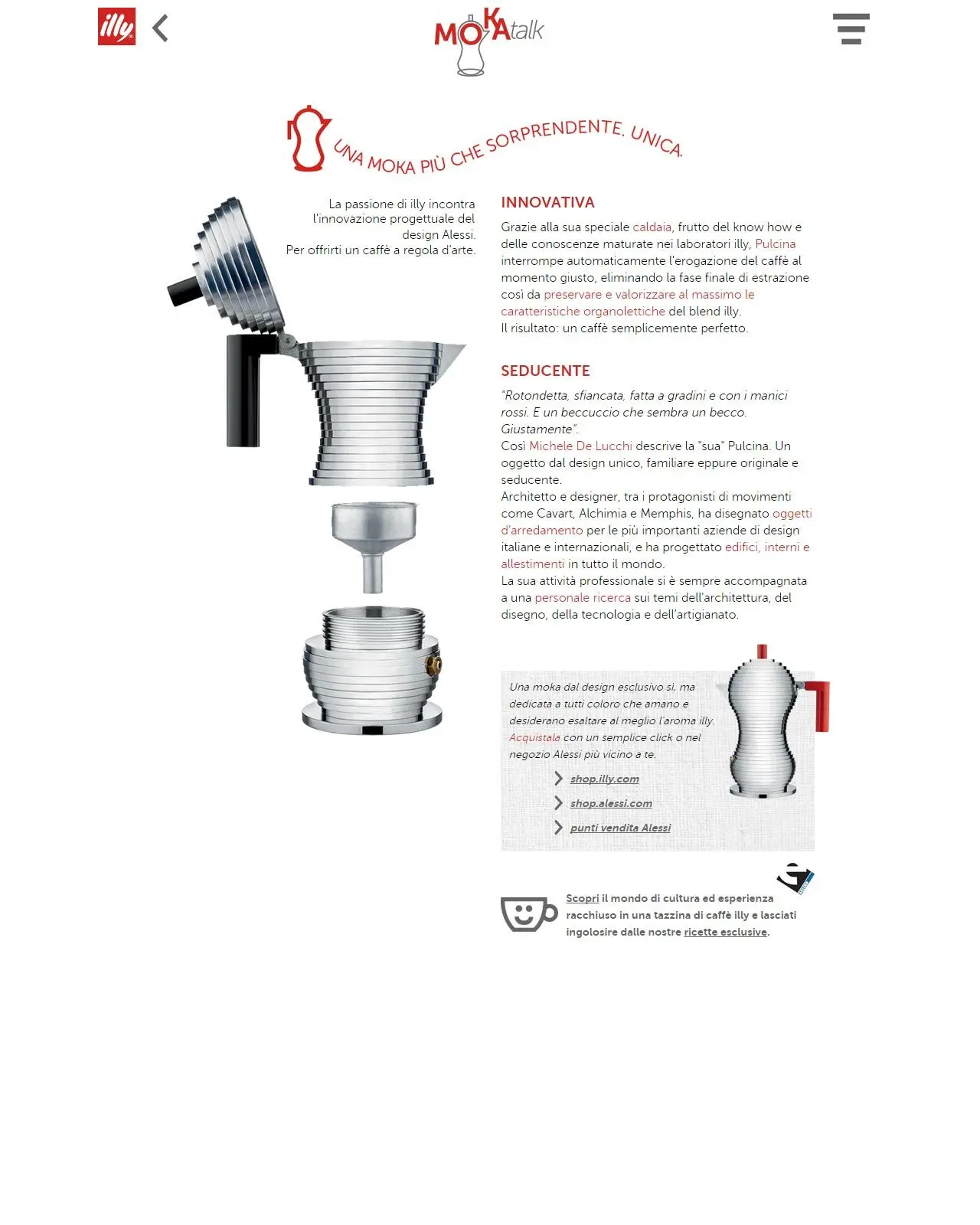 illy

MOKAtalk

UNA MOKA PIÙ CHE SORPRENDENTE. UNICA.

La passione di illy incontra l'innovazione progettuale del design Alessi.
Per offrirti un caffè a regola d'arte.

INNOVATIVA

Grazie alla sua speciale caldaia, frutto del know how e delle conoscenze maturate nei laboratori illy, Pulcina interrompe automaticamente l'erogazione del caffè al momento giusto, eliminando la fase finale di estrazione così da preservare e valorizzare al massimo le caratteristiche organolettiche del blend illy.
Il risultato: un caffè semplicemente perfetto.

SEDUCENTE

"Rotondetta, sfiancata, fatta a gradini e con i manici rossi. E un beccuccio che sembra un becco. Giustamente".
Così Michele De Lucchi descrive la "sua" Pulcina. Un oggetto dal design unico, familiare eppure originale e seducente.
Architetto e designer, tra i protagonisti di movimenti come Cavart, Alchimia e Memphis, ha disegnato oggetti d'arredamento per le più importanti aziende di design italiane e internazionali, e ha progettato edifici, interni e allestimenti in tutto il mondo.
La sua attività professionale si è sempre accompagnata a una personale ricerca sui temi dell'architettura, del disegno, della tecnologia e dell'artigianato.

Una moka dal design esclusivo sì, ma dedicata a tutti coloro che amano e desiderano esaltare al meglio l'aroma illy. Acquistala con un semplice click o nel negozio Alessi più vicino a te.

shop.illy.com
shop.alessi.com
punti vendita Alessi

Scopri il mondo di cultura ed esperienza racchiuso in una tazzina di caffè illy e lasciati ingolosire dalle nostre ricette esclusive.